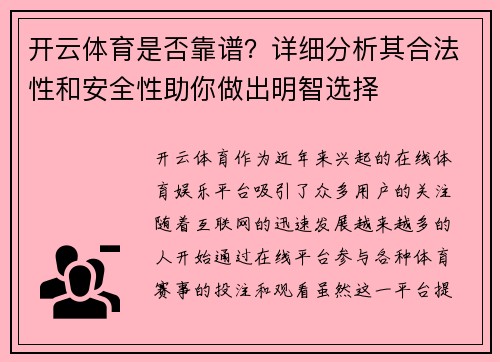 开云体育是否靠谱？详细分析其合法性和安全性助你做出明智选择

开云体育作为近年来兴起的在线体育娱乐平台吸引了众多用户的关注随着互联网的迅速发展越来越多的人开始通过在线平台参与各种体育赛事的投注和观看虽然这一平台提